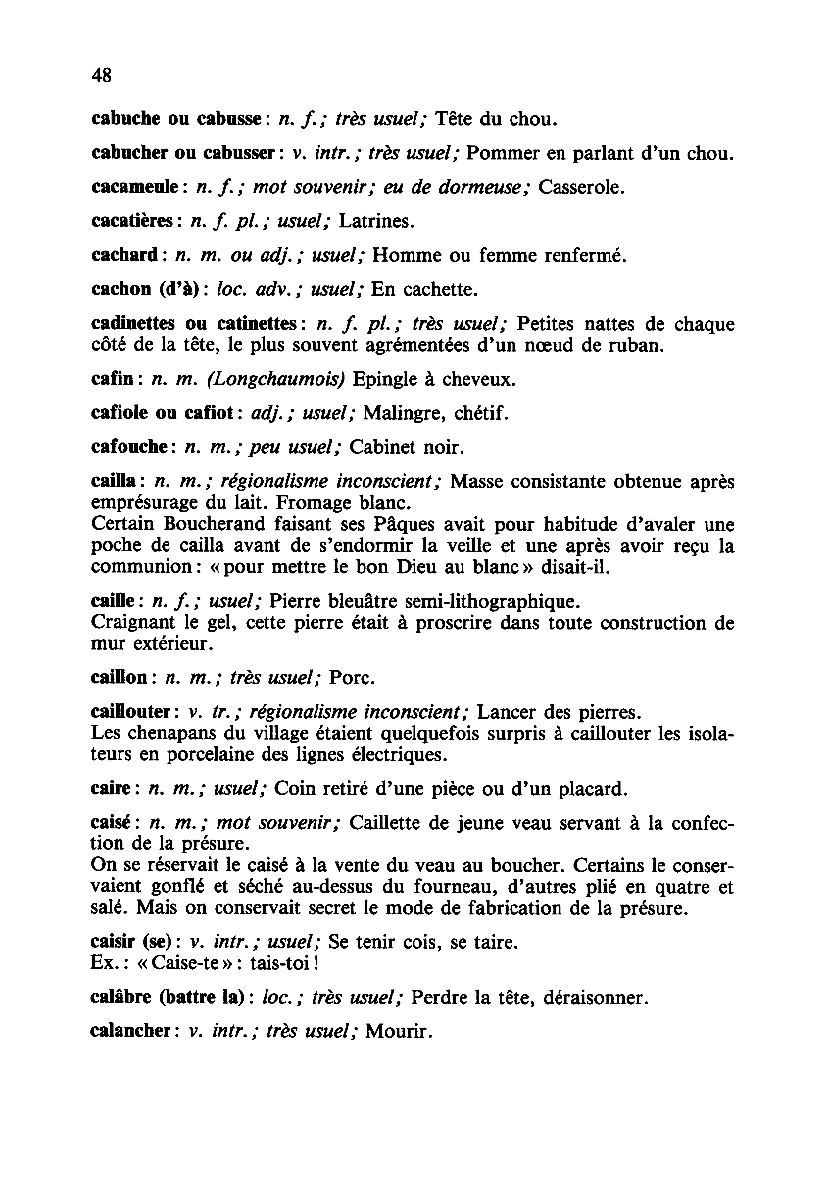 48

cabuche ou cabusse : n. f. ; très usuel ; Tête du chou.

cabucher ou cabusser : v. intr. ; très usuel ; Pommer en parlant d'un chou.

cacameule : n. f. ; mot souvenir ; eu de dormeuse ; Casserole.

cacatières : n. f. pl. ; usuel ; Latrines.

cachard : n. m. ou adj. ; usuel ; Homme ou femme renfermé.

cachon (d'à) : loc. adv. ; usuel ; En cachette.

cadinettes ou catinettes : n. f. pl. ; très usuel ; Petites nattes de chaque côté de la tête, le plus souvent agrémentées d'un nœud de ruban.

cafin : n. m. (Longchaumois) Epingle à cheveux.

cafiole ou cafiot : adj. ; usuel ; Malingre, chétif.

cafouche : n. m. ; peu usuel ; Cabinet noir.

cailla : n. m. ; régionalisme inconscient ; Masse consistante obtenue après emprésurage du lait. Fromage blanc.
Certain Boucherand faisant ses Pâques avait pour habitude d'avaler une poche de cailla avant de s'endormir la veille et une après avoir reçu la communion : « pour mettre le bon Dieu au blanc » disait-il.

caille : n. f. ; usuel ; Pierre bleuâtre semi-lithographique.
Craignant le gel, cette pierre était à proscrire dans toute construction de mur extérieur.

caillon : n. m. ; très usuel ; Porc.

caillouter : v. tr. ; régionalisme inconscient ; Lancer des pierres.
Les chenapans du village étaient quelquefois surpris à caillouter les isolateurs en porcelaine des lignes électriques.

caire : n. m. ; usuel ; Coin retiré d'une pièce ou d'un placard.

caisé : n. m. ; mot souvenir ; Caillette de jeune veau servant à la confection de la présure.
On se réservait le caisé à la vente du veau au boucher. Certains le conservaient gonflé et séché au-dessus du fourneau, d'autres plié en quatre et salé. Mais on conservait secret le mode de fabrication de la présure.

caisir (se) : v. intr. ; usuel ; Se tenir cois, se taire.
Ex. : « Caise-te » : tais-toi !

calâbre (battre la) : loc. ; très usuel ; Perdre la tête, déraisonner.

calancher : v. intr. ; très usuel ; Mourir.